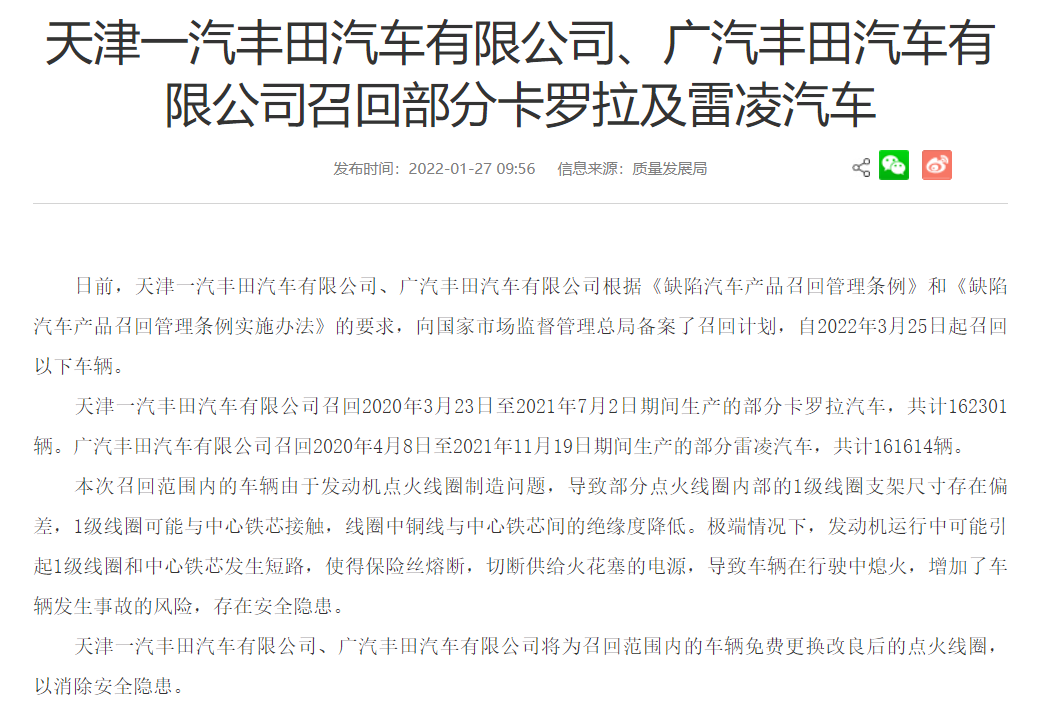 天津一汽丰田汽车有限公司、广汽丰田汽车有限公司召回部分卡罗拉及雷凌汽车

发布时间：2022-01-27 09:56　信息来源：质量发展局

日前，天津一汽丰田汽车有限公司、广汽丰田汽车有限公司根据《缺陷汽车产品召回管理条例》和《缺陷汽车产品召回管理条例实施办法》的要求，向国家市场监督管理总局备案了召回计划，自2022年3月25日起召回以下车辆。

天津一汽丰田汽车有限公司召回2020年3月23日至2021年7月2日期间生产的部分卡罗拉汽车，共计162301辆。广汽丰田汽车有限公司召回2020年4月8日至2021年11月19日期间生产的部分雷凌汽车，共计161614辆。

本次召回范围内的车辆由于发动机点火线圈制造问题，导致部分点火线圈内部的1级线圈支架尺寸存在偏差，1级线圈可能与中心铁芯接触，线圈中铜线与中心铁芯间的绝缘度降低。极端情况下，发动机运行中可能引起1级线圈和中心铁芯发生短路，使得保险丝熔断，切断供给火花塞的电源，导致车辆在行驶中熄火，增加了车辆发生事故的风险，存在安全隐患。

天津一汽丰田汽车有限公司、广汽丰田汽车有限公司将为召回范围内的车辆免费更换改良后的点火线圈，以消除安全隐患。